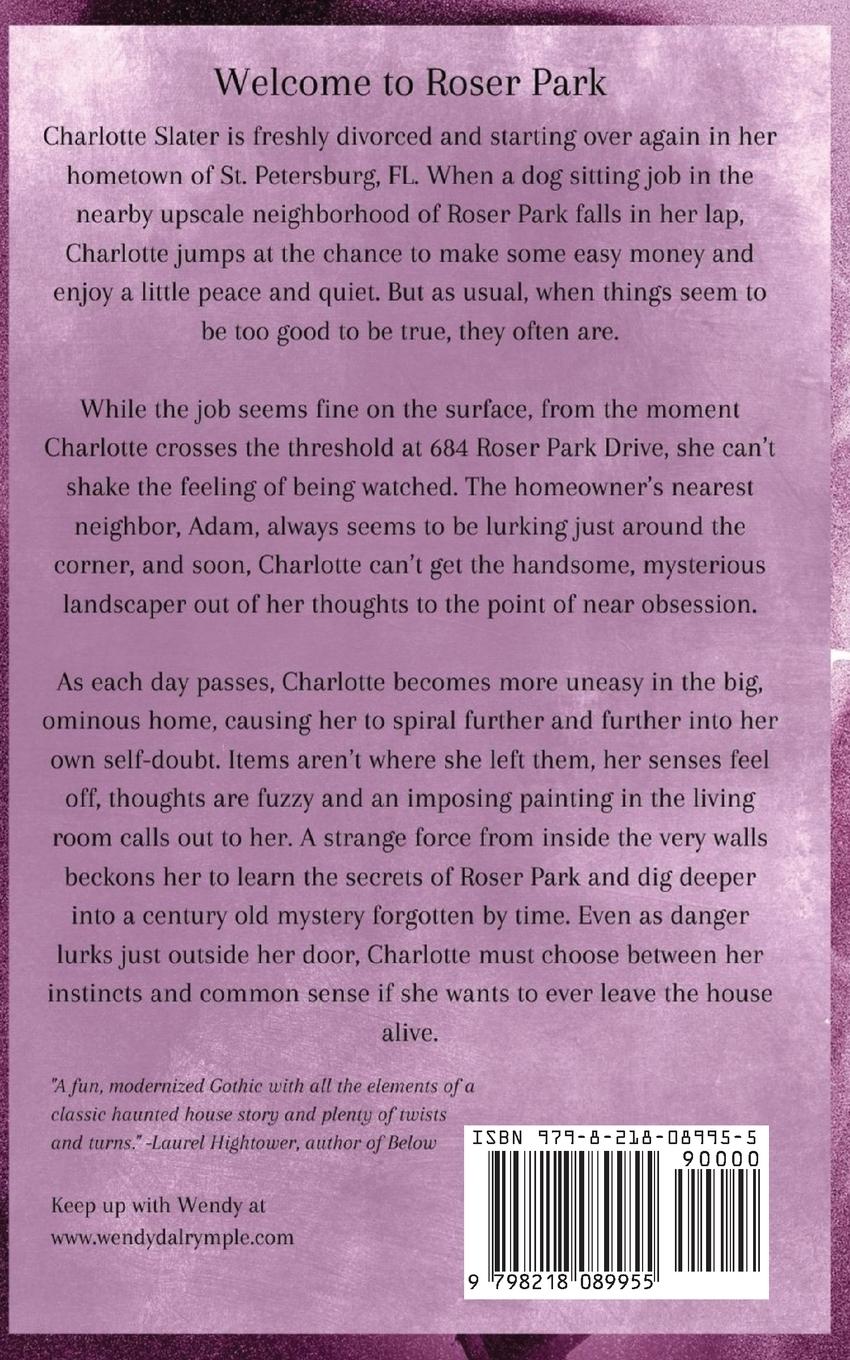 Welcome to Roser Park

Charlotte Slater is freshly divorced and starting over again in her hometown of St. Petersburg, FL. When a dog sitting job in the nearby upscale neighborhood of Roser Park falls in her lap, Charlotte jumps at the chance to make some easy money and enjoy a little peace and quiet. But as usual, when things seem to be too good to be true, they often are.

While the job seems fine on the surface, from the moment Charlotte crosses the threshold at 684 Roser Park Drive, she can't shake the feeling of being watched. The homeowner's nearest neighbor, Adam, always seems to be lurking just around the corner, and soon, Charlotte can't get the handsome, mysterious landscaper out of her thoughts to the point of near obsession.

As each day passes, Charlotte becomes more uneasy in the big, ominous home, causing her to spiral further and further into her own self-doubt. Items aren't where she left them, her senses feel off, thoughts are fuzzy and an imposing painting in the living room calls out to her. A strange force from inside the very walls beckons her to learn the secrets of Roser Park and dig deeper into a century old mystery forgotten by time. Even as danger lurks just outside her door, Charlotte must choose between her instincts and common sense if she wants to ever leave the house alive.

"A fun, modernized Gothic with all the elements of a classic haunted house story and plenty of twists and turns." -Laurel Hightower, author of Below

Keep up with Wendy at www.wendydalrymple.com

ISBN 979-8-218-08995-5

90000

9 798218 089955